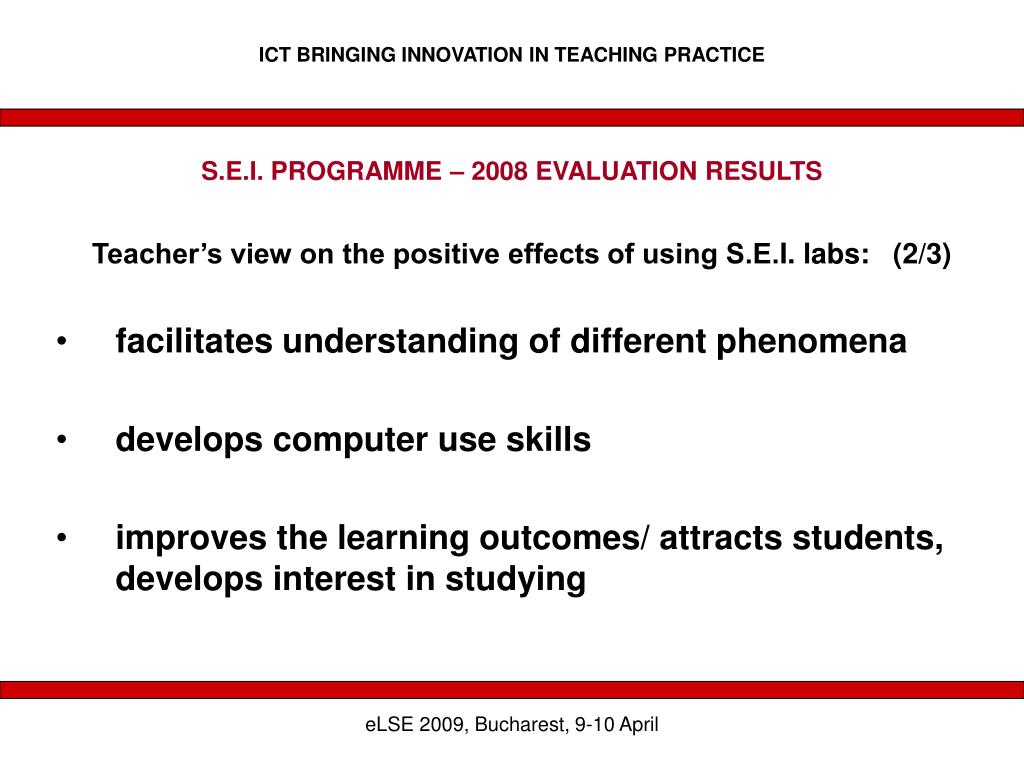 ICT BRINGING INNOVATION IN TEACHING PRACTICE

S.E.I. PROGRAMME – 2008 EVALUATION RESULTS

Teacher’s view on the positive effects of using S.E.I. labs: (2/3)

• facilitates understanding of different phenomena

• develops computer use skills

• improves the learning outcomes/ attracts students, develops interest in studying

eLSE 2009, Bucharest, 9-10 April